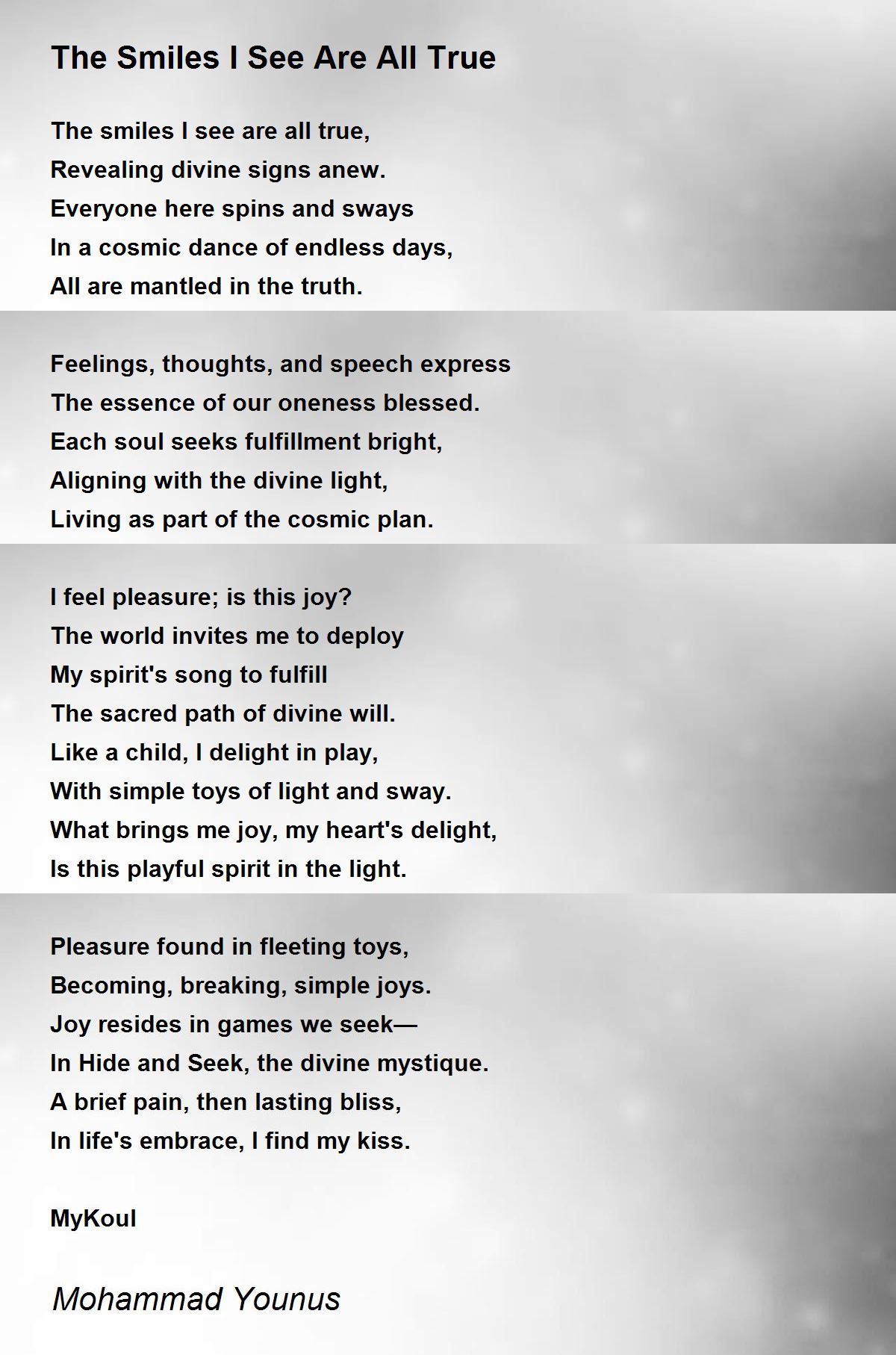 The Smiles I See Are All True

The smiles I see are all true,
Revealing divine signs anew.
Everyone here spins and sways
In a cosmic dance of endless days,
All are mantled in the truth.

Feelings, thoughts, and speech express
The essence of our oneness blessed.
Each soul seeks fulfillment bright,
Aligning with the divine light,
Living as part of the cosmic plan.

I feel pleasure; is this joy?
The world invites me to deploy
My spirit's song to fulfill
The sacred path of divine will.
Like a child, I delight in play,
With simple toys of light and sway.
What brings me joy, my heart's delight,
Is this playful spirit in the light.

Pleasure found in fleeting toys,
Becoming, breaking, simple joys.
Joy resides in games we seek—
In Hide and Seek, the divine mystique.
A brief pain, then lasting bliss,
In life's embrace, I find my kiss.

MyKoul

Mohammad Younus